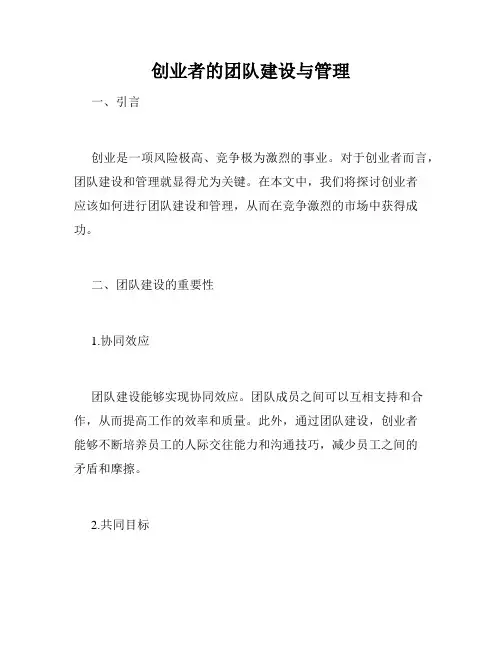 创业者的团队建设与管理

一、引言

创业是一项风险极高、竞争极为激烈的事业。对于创业者而言，团队建设和管理就显得尤为关键。在本文中，我们将探讨创业者应该如何进行团队建设和管理，从而在竞争激烈的市场中获得成功。

二、团队建设的重要性

1.协同效应

团队建设能够实现协同效应。团队成员之间可以互相支持和合作，从而提高工作的效率和质量。此外，通过团队建设，创业者能够不断培养员工的人际交往能力和沟通技巧，减少员工之间的矛盾和摩擦。

2.共同目标